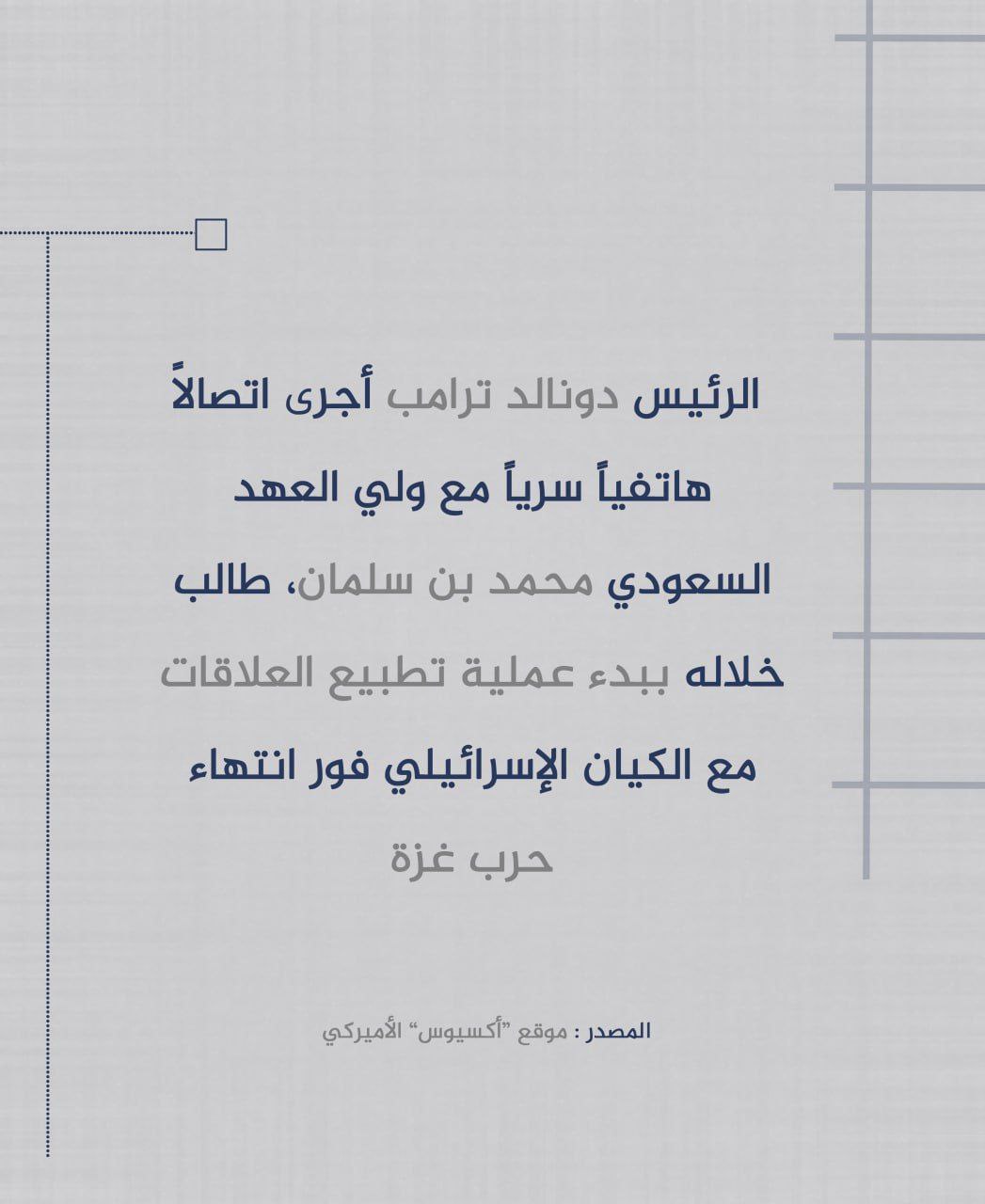 الرئيس دونالد ترامب أجرى اتصالاً هاتفياً سرياً مع ولي العهد السعودي محمد بن سلمان، طالب خلاله ببدء عملية تطبيع العلاقات مع الكيان الإسرائيلي فور انتهاء حرب غزة

المصدر : موقع "أكسيوس" الأميركي